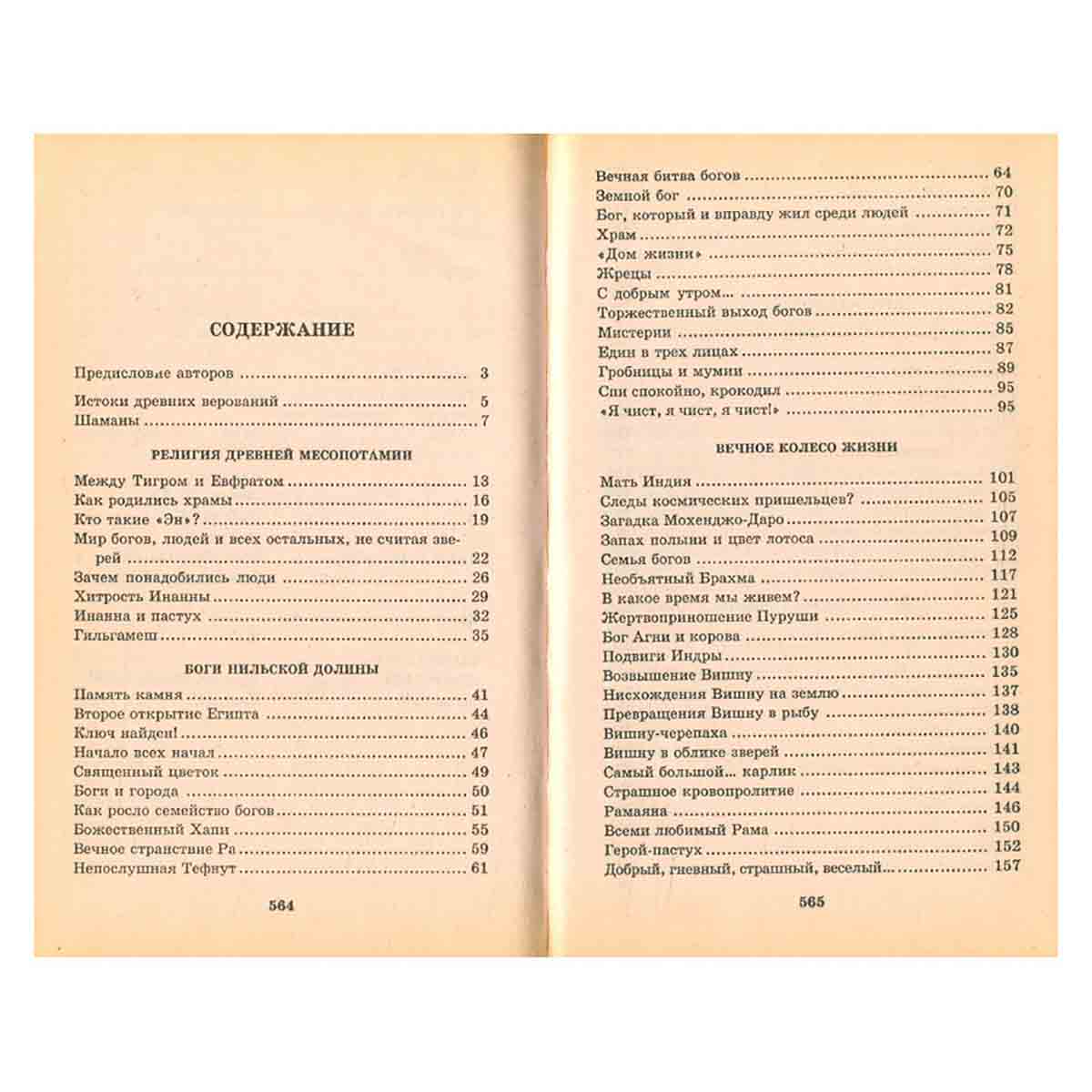 СОДЕРЖАНИЕ

Предисловие авторов 3

Истоки древних верований 5
Шаманы 7

РЕЛИГИЯ ДРЕВНЕЙ МЕСОПОТАМИИ

Между Тигром и Евфратом 13
Как родились храмы 16
Кто такие «Эн»? 19
Мир богов, людей и всех остальных, не считая зверей 22
Зачем понадобились люди 26
Хитрость Инанны 29
Инанна и пастух 32
Гильгамеш 35

БОГИ НИЛЬСКОЙ ДОЛИНЫ

Память камня 41
Второе открытие Египта 44
Ключ найден! 46
Начало всех начал 47
Священный цветок 49
Боги и города 50
Как росло семейство богов 51
Божественный Хапи 55
Вечное странствие Ра 59
Непослушная Тефнут 61

564

Вечная битва богов 64
Земной бог 70
Бог, который и вправду жил среди людей 71
Храм 72
«Дом жизни» 75
Жрецы 78
С добрым утром... 81
Торжественный выход богов 82
Мистерии 85
Един в трех лицах 87
Гробницы и мумии 89
Спи спокойно, крокодил 95
«Я чист, я чист, я чист!» 95

ВЕЧНОЕ КОЛЕСО ЖИЗНИ

Мать Индия 101
Следы космических пришельцев? 105
Загадка Мохенджо-Даро 107
Запах полыни и цвет лотоса 109
Семья богов 112
Необъятный Брахма 117
В какое время мы живем? 121
Жертвоприношение Пуруши 125
Бог Агни и корова 128
Подвиги Индры 130
Возвышение Вишну 135
Нисхождения Вишну на землю 137
Превращения Вишну в рыбу 138
Вишну-черепаха 140
Вишну в облике зверей 141
Самый большой... карлик 143
Страшное кровопролитие 144
Рамаяна 146
Всеми любимый Рама 150
Герой-пастух 152
Добрый, гневный, страшный, веселый... 157

565